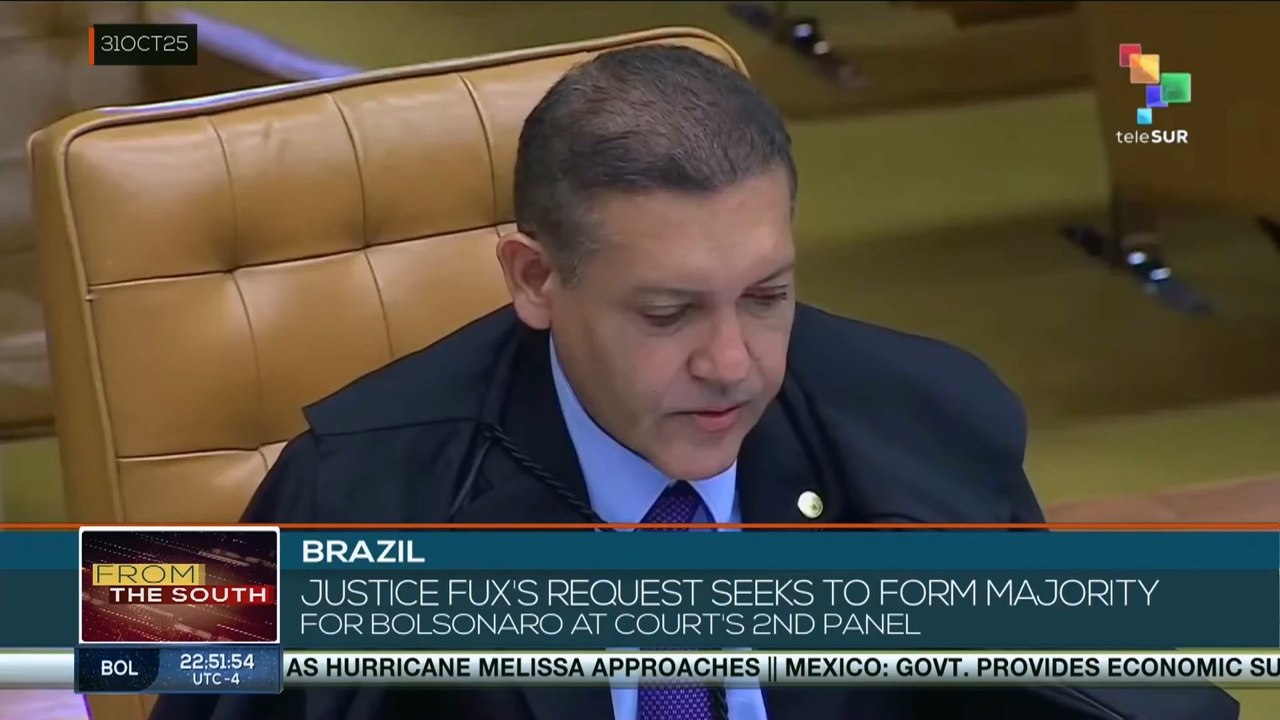 31OCT25

teleSUR

FROM THE SOUTH

BRAZIL
JUSTICE FUX'S REQUEST SEEKS TO FORM MAJORITY FOR BOLSONARO AT COURT'S 2ND PANEL

BOL 22:51:54 UTC-4

AS HURRICANE MELISSA APPROACHES || MEXICO: GOVT. PROVIDES ECONOMIC SU